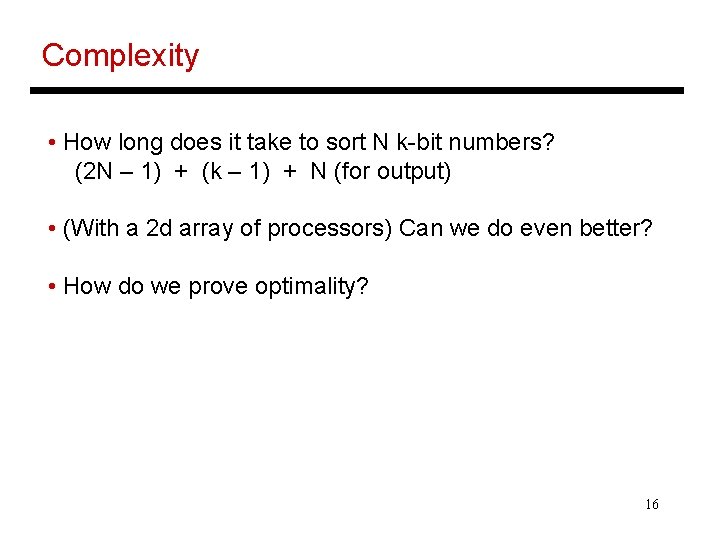 Complexity

• How long does it take to sort N k-bit numbers?
(2N – 1) + (k – 1) + N (for output)

• (With a 2d array of processors) Can we do even better?

• How do we prove optimality?

16